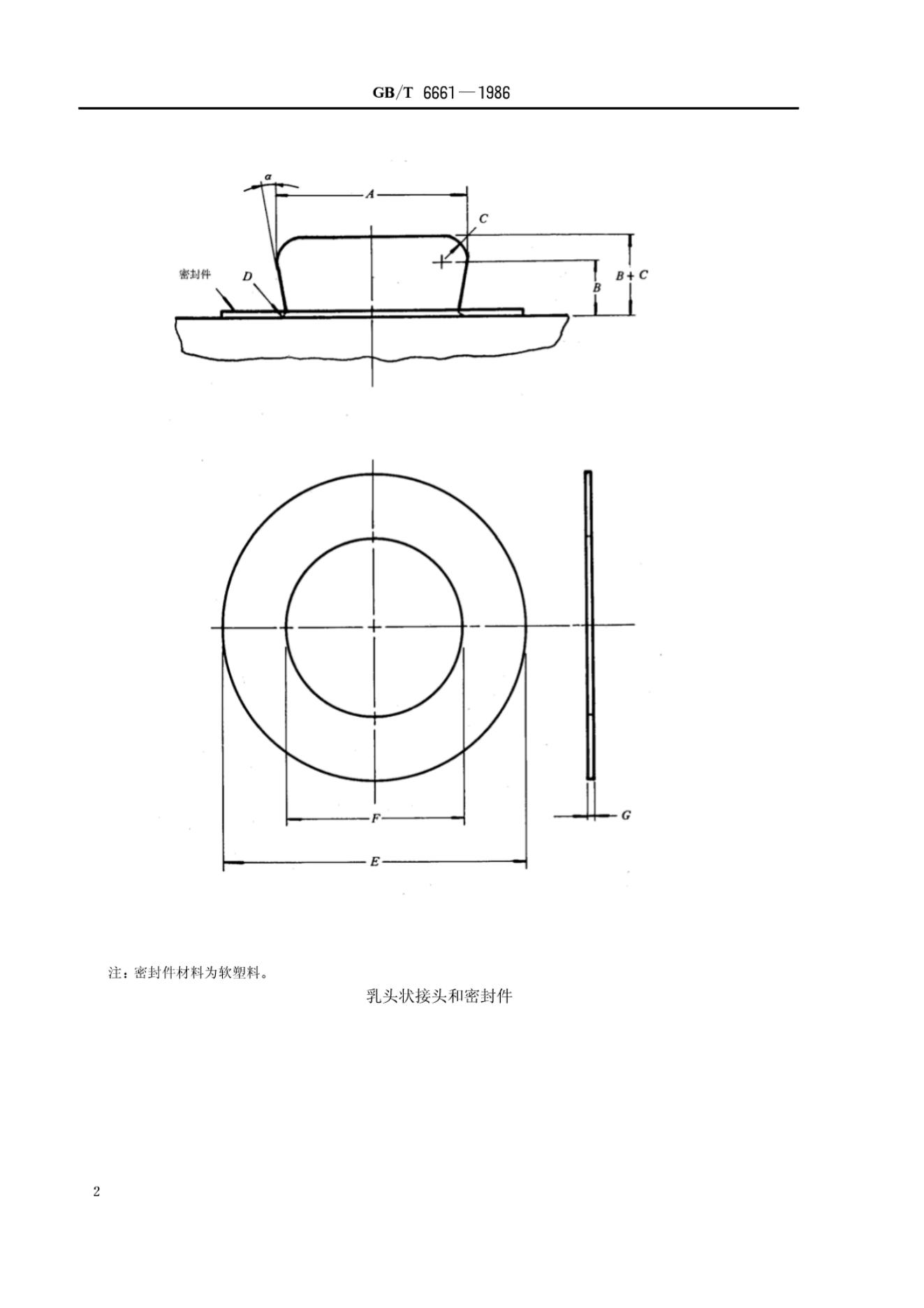 GB/T 6661—1986

α

A

C

密封件

D

B

B+C

F

E

G

注：密封件材料为软塑料。

乳头状接头和密封件

2